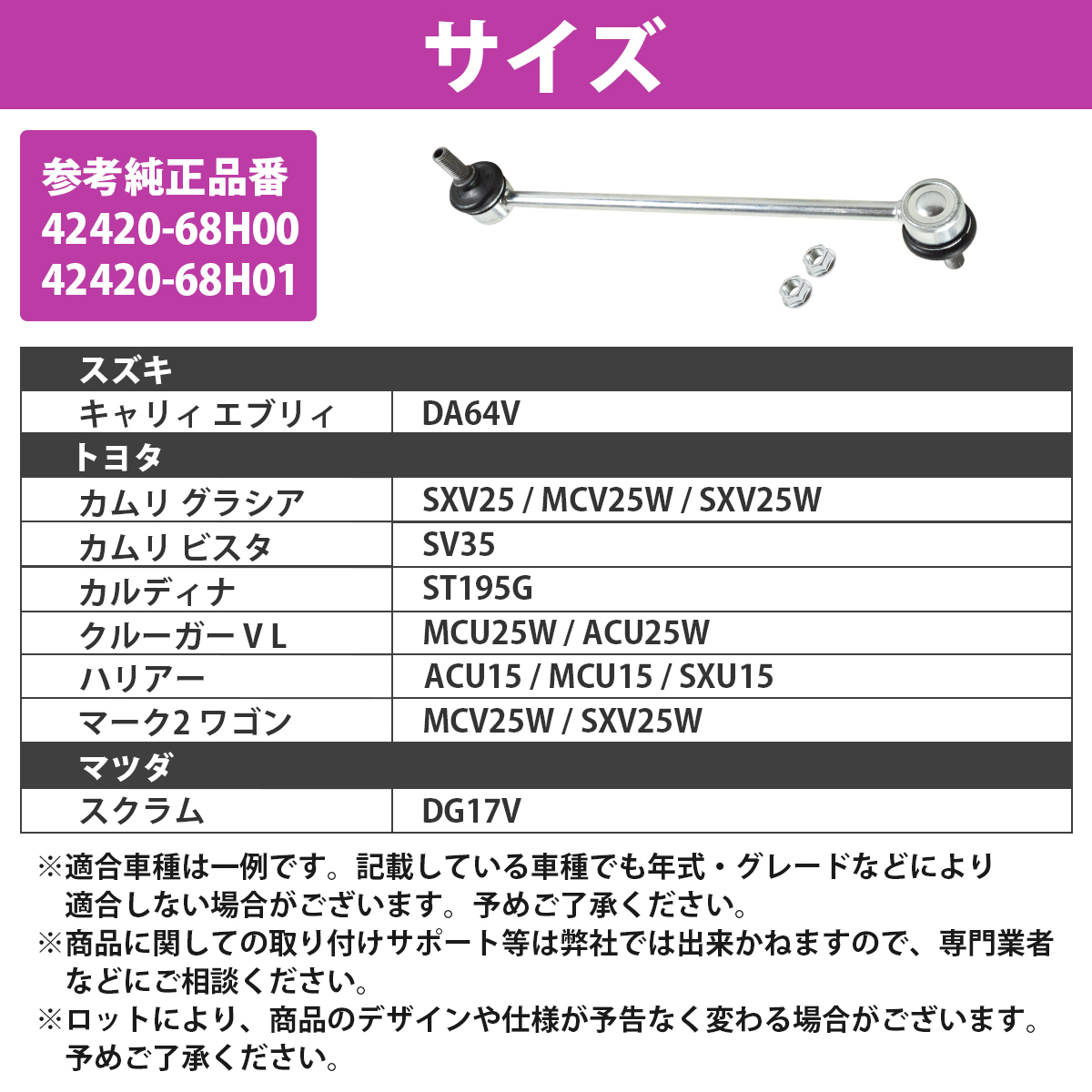 サイズ

参考純正品番
42420-68H00
42420-68H01

| スズキ | |
|---|---|
| キャリィ エブリィ | DA64V |
| トヨタ | |
| カムリ グラシア | SXV25 / MCV25W / SXV25W |
| カムリ ビスタ | SV35 |
| カルディナ | ST195G |
| クルーガー V L | MCU25W / ACU25W |
| ハリアー | ACU15 / MCU15 / SXU15 |
| マーク2 ワゴン | MCV25W / SXV25W |
| マツダ | |
| スクラム | DG17V |

※適合車種は一例です。記載している車種でも年式・グレードなどにより適合しない場合がございます。予めご了承ください。
※商品に関しての取り付けサポート等は弊社では出来かねますので、専門業者などにご相談ください。
※ロットにより、商品のデザインや仕様が予告なく変わる場合がございます。予めご了承ください。